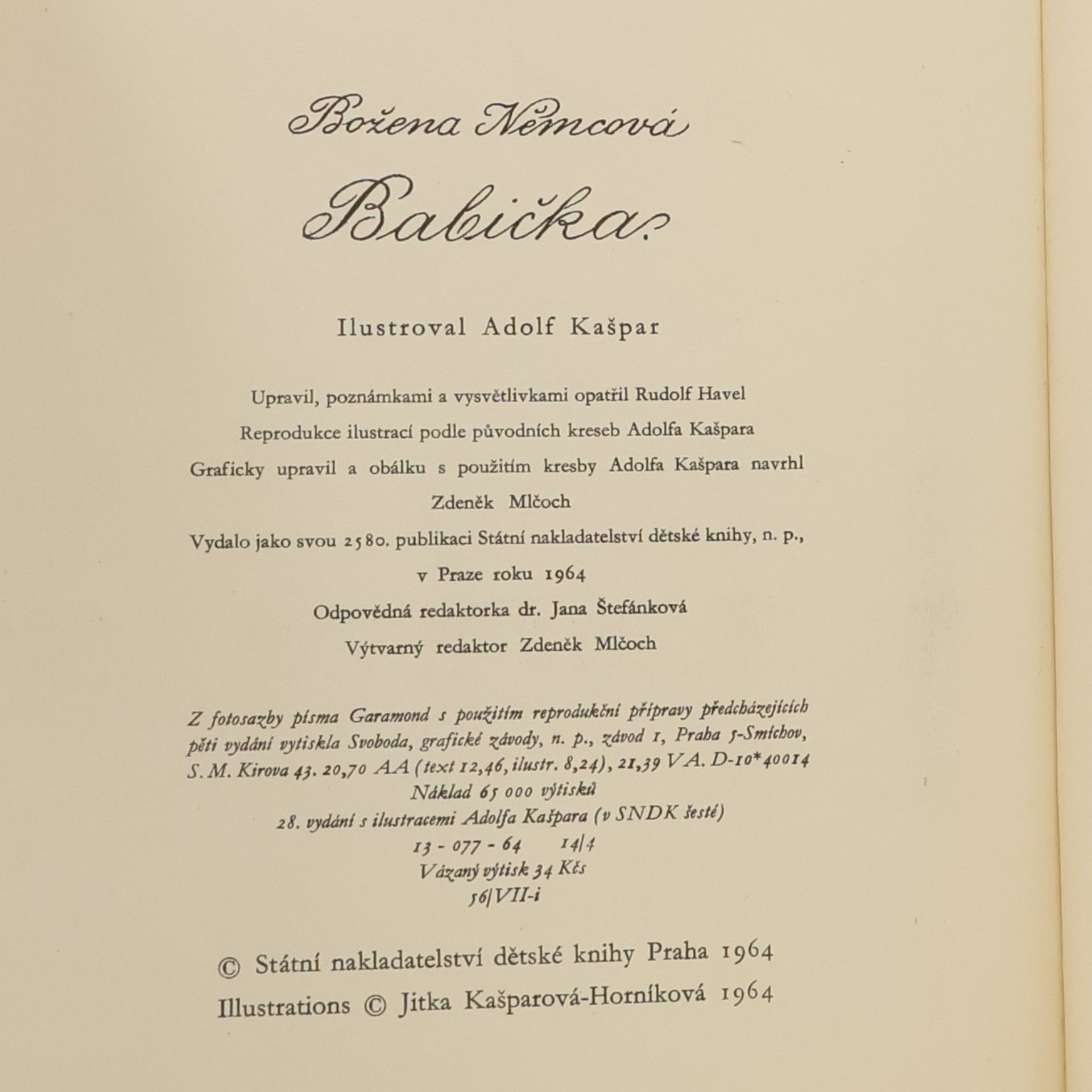 Božena Němcová

Babička

Ilustroval Adolf Kašpar

Upravil, poznámkami a vysvětlivkami opatřil Rudolf Havel

Reprodukce ilustrací podle původních kreseb Adolfa Kašpara

Graficky upravil a obálku s použitím kresby Adolfa Kašpara navrhl Zdeněk Mlčoch

Vydalo jako svou 2580. publikaci Státní nakladatelství dětské knihy, n. p., v Praze roku 1964

Odpovědná redaktorka dr. Jana Štefánková

Výtvarný redaktor Zdeněk Mlčoch

Z fotosazby písma Garamond s použitím reprodukční přípravy předcházejících pěti vydání vytiskla Svoboda, grafické závody, n. p., závod 1, Praha 5-Smíchov, S. M. Kirova 43. 20,70 AA (text 12,46, ilustr. 8,24), 21,39 VA. D-10*40014

Náklad 65 000 výtisků

28. vydání s ilustracemi Adolfa Kašpara (v SNDK šesté)

13 - 077 - 64 14/4

Vázaný výtisk 34 Kčs

56/VII-i

© Státní nakladatelství dětské knihy Praha 1964

Illustrations © Jitka Kašparová-Horníková 1964